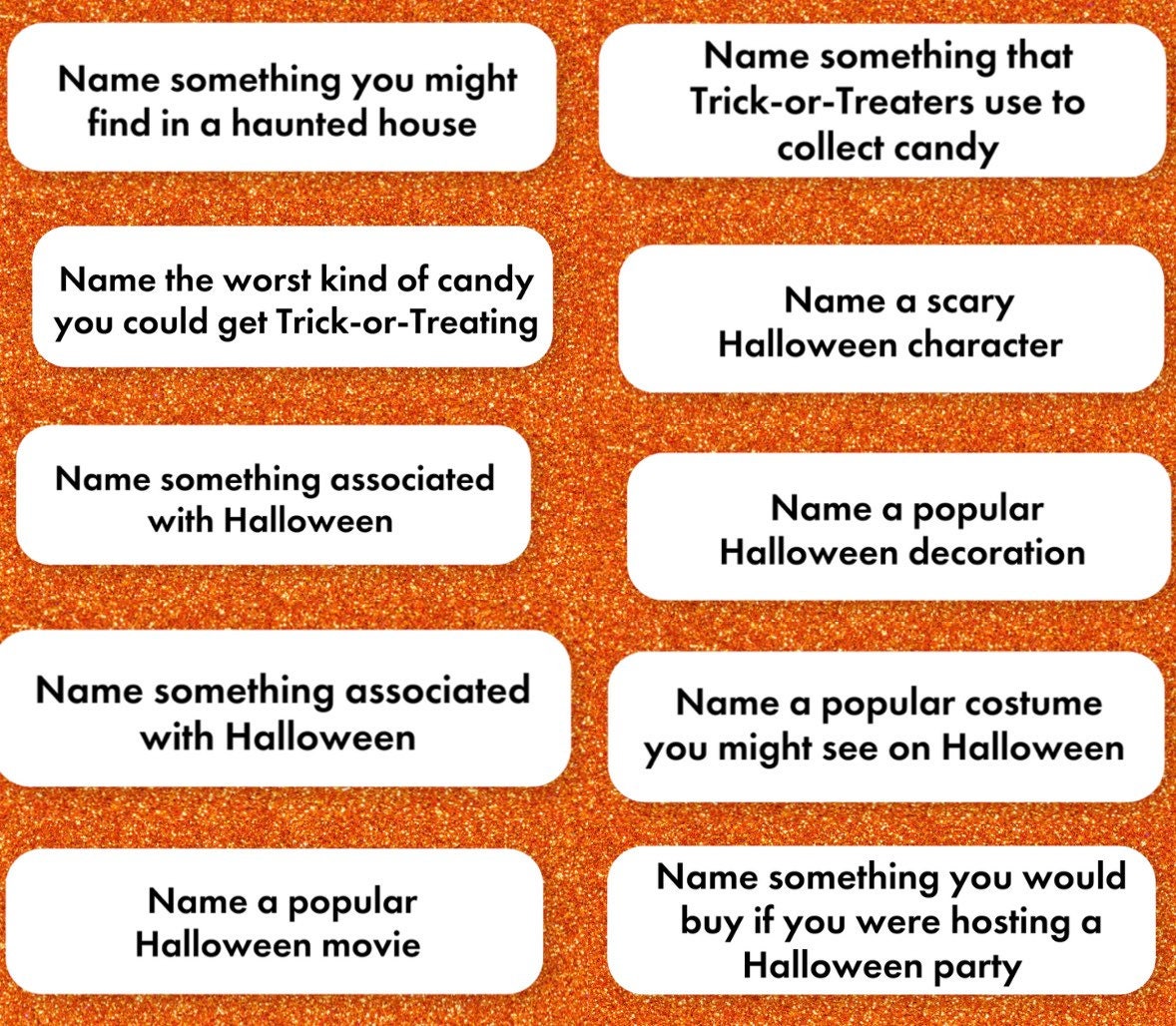 Name something you might find in a haunted house

Name the worst kind of candy you could get Trick-or-Treating

Name something associated with Halloween

Name something associated with Halloween

Name a popular Halloween movie

Name something that Trick-or-Treaters use to collect candy

Name a scary Halloween character

Name a popular Halloween decoration

Name a popular costume you might see on Halloween

Name something you would buy if you were hosting a Halloween party